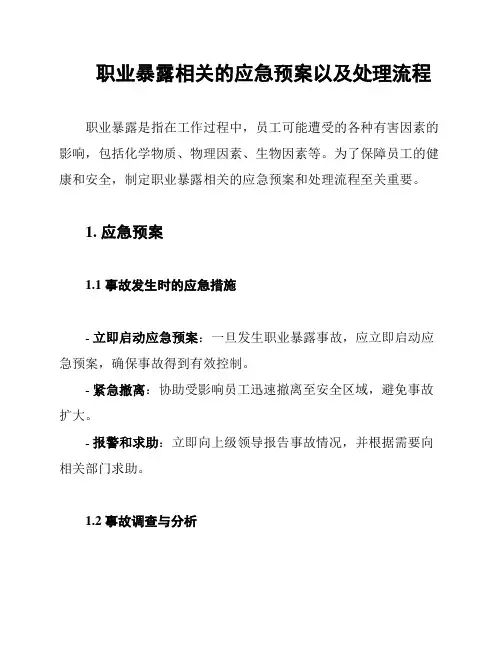 职业暴露相关的应急预案以及处理流程

职业暴露是指在工作过程中，员工可能遭受的各种有害因素的影响，包括化学物质、物理因素、生物因素等。为了保障员工的健康和安全，制定职业暴露相关的应急预案和处理流程至关重要。

1. 应急预案

1.1 事故发生时的应急措施

- 立即启动应急预案：一旦发生职业暴露事故，应立即启动应急预案，确保事故得到有效控制。
- 紧急撤离：协助受影响员工迅速撤离至安全区域，避免事故扩大。
- 报警和求助：立即向上级领导报告事故情况，并根据需要向相关部门求助。

1.2 事故调查与分析